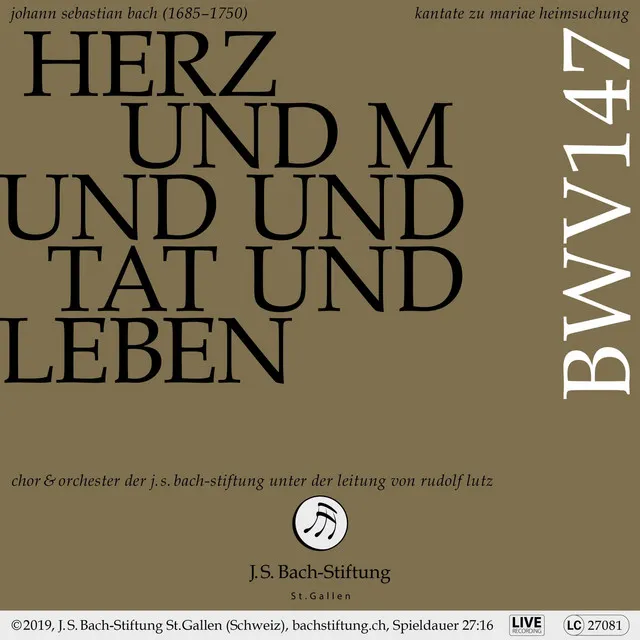 johann sebastian bach (1685–1750)

kantate zu mariae heimsuchung

HERZ
UND M
UND UND
TAT UND
LEBEN

BWV147

chor & orchester der j.s. bach-stiftung unter der leitung von rudolf lutz

J.S. Bach-Stiftung
St.Gallen

©2019, J.S. Bach-Stiftung St.Gallen (Schweiz), bachstiftung.ch, Spieldauer 27:16

LIVE RECORDING

LC 27081